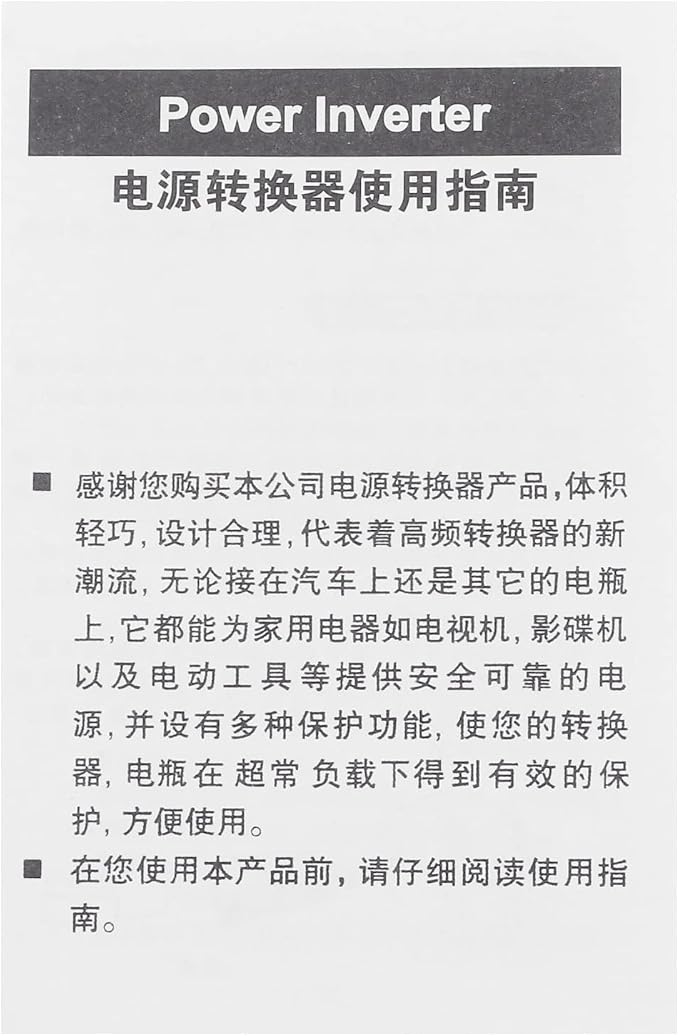 Power Inverter

电源转换器使用指南

■ 感谢您购买本公司电源转换器产品,体积轻巧,设计合理,代表着高频转换器的新潮流,无论接在汽车上还是其它的电瓶上,它都能为家用电器如电视机,影碟机以及电动工具等提供安全可靠的电源,并设有多种保护功能,使您的转换器,电瓶在超常负载下得到有效的保护,方便使用。

■ 在您使用本产品前,请仔细阅读使用指南。